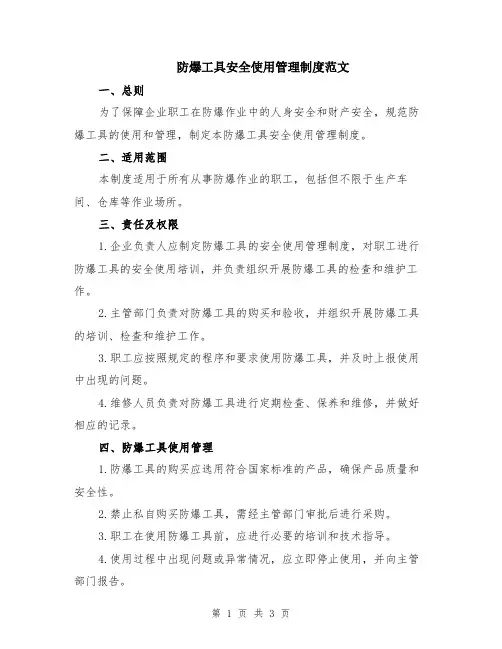 防爆工具安全使用管理制度范文

一、总则

为了保障企业职工在防爆作业中的人身安全和财产安全，规范防爆工具的使用和管理，制定本防爆工具安全使用管理制度。

二、适用范围

本制度适用于所有从事防爆作业的职工，包括但不限于生产车间、仓库等作业场所。

三、责任及权限

1.企业负责人应制定防爆工具的安全使用管理制度，对职工进行防爆工具的安全使用培训，并负责组织开展防爆工具的检查和维护工作。

2.主管部门负责对防爆工具的购买和验收，并组织开展防爆工具的培训、检查和维护工作。

3.职工应按照规定的程序和要求使用防爆工具，并及时上报使用中出现的问题。

4.维修人员负责对防爆工具进行定期检查、保养和维修，并做好相应的记录。

四、防爆工具使用管理

1.防爆工具的购买应选用符合国家标准的产品，确保产品质量和安全性。

2.禁止私自购买防爆工具，需经主管部门审批后进行采购。

3.职工在使用防爆工具前，应进行必要的培训和技术指导。

4.使用过程中出现问题或异常情况，应立即停止使用，并向主管部门报告。

第 1 页 共 3 页